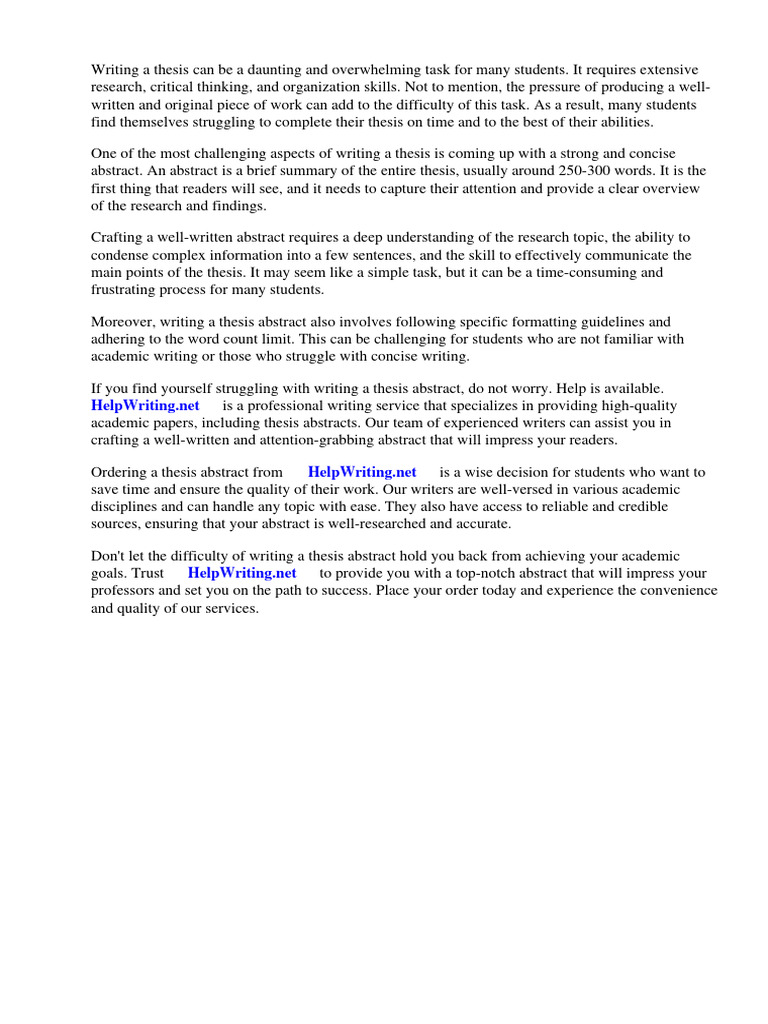 Writing a thesis can be a daunting and overwhelming task for many students. It requires extensive research, critical thinking, and organization skills. Not to mention, the pressure of producing a well-written and original piece of work can add to the difficulty of this task. As a result, many students find themselves struggling to complete their thesis on time and to the best of their abilities.

One of the most challenging aspects of writing a thesis is coming up with a strong and concise abstract. An abstract is a brief summary of the entire thesis, usually around 250-300 words. It is the first thing that readers will see, and it needs to capture their attention and provide a clear overview of the research and findings.

Crafting a well-written abstract requires a deep understanding of the research topic, the ability to condense complex information into a few sentences, and the skill to effectively communicate the main points of the thesis. It may seem like a simple task, but it can be a time-consuming and frustrating process for many students.

Moreover, writing a thesis abstract also involves following specific formatting guidelines and adhering to the word count limit. This can be challenging for students who are not familiar with academic writing or those who struggle with concise writing.

If you find yourself struggling with writing a thesis abstract, do not worry. Help is available. HelpWriting.net is a professional writing service that specializes in providing high-quality academic papers, including thesis abstracts. Our team of experienced writers can assist you in crafting a well-written and attention-grabbing abstract that will impress your readers.

Ordering a thesis abstract from HelpWriting.net is a wise decision for students who want to save time and ensure the quality of their work. Our writers are well-versed in various academic disciplines and can handle any topic with ease. They also have access to reliable and credible sources, ensuring that your abstract is well-researched and accurate.

Don't let the difficulty of writing a thesis abstract hold you back from achieving your academic goals. Trust HelpWriting.net to provide you with a top-notch abstract that will impress your professors and set you on the path to success. Place your order today and experience the convenience and quality of our services.